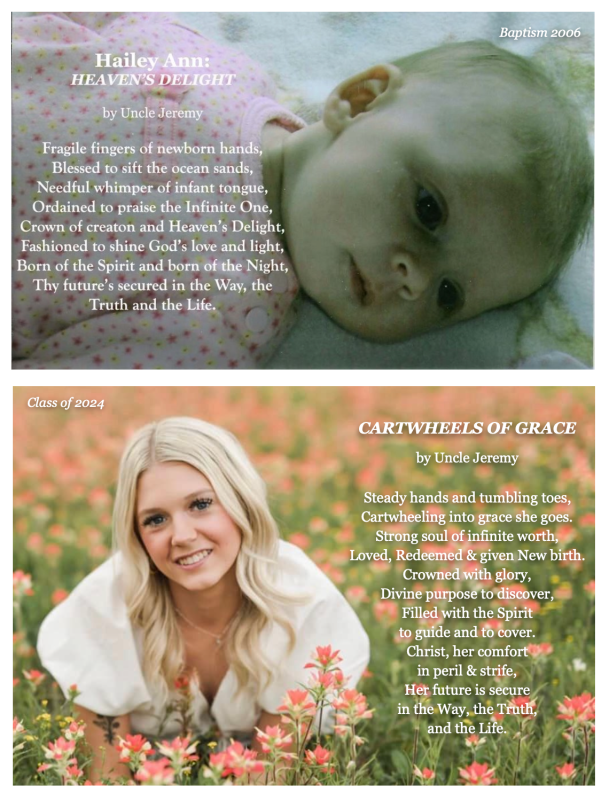 Baptism 2006

Hailey Ann:
HEAVEN'S DELIGHT

by Uncle Jeremy

Fragile fingers of newborn hands,
Blessed to sift the ocean sands,
Needful whimper of infant tongue,
Ordained to praise the Infinite One,
Crown of creaton and Heaven's Delight,
Fashioned to shine God's love and light,
Born of the Spirit and born of the Night,
Thy future's secured in the Way, the
Truth and the Life.

Class of 2024

CARTWHEELS OF GRACE

by Uncle Jeremy

Steady hands and tumbling toes,
Cartwheeling into grace she goes.
Strong soul of infinite worth,
Loved, Redeemed & given New birth.
Crowned with glory,
Divine purpose to discover,
Filled with the Spirit
to guide and to cover.
Christ, her comfort
in peril & strife,
Her future is secure
in the Way, the Truth,
and the Life.